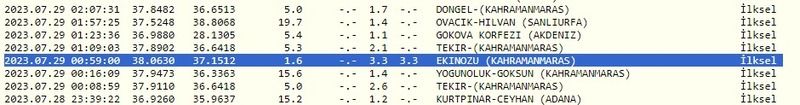 | | | | | | | | | | |
|---|---|---|---|---|---|---|---|---|---|
| 2023.07.29 | 02:07:31 | 37.8482 | 36.6513 | 5.0 | -.- | 1.7 | -.- | DONGEL-(KAHRAMANMARAS) | İlksel |
| 2023.07.29 | 01:57:25 | 37.5248 | 38.8068 | 19.7 | -.- | 1.4 | -.- | OVACIK-HILVAN (SANLIURFA) | İlksel |
| 2023.07.29 | 01:23:36 | 36.9880 | 28.1305 | 5.4 | -.- | 1.1 | -.- | GOKOVA KORFEZI (AKDENIZ) | İlksel |
| 2023.07.29 | 01:09:03 | 37.8902 | 36.6418 | 5.3 | -.- | 2.1 | -.- | TEKIR-(KAHRAMANMARAS) | İlksel |
| 2023.07.29 | 00:59:00 | 38.0630 | 37.1512 | 1.6 | -.- | 3.3 | 3.3 | EKINOZU (KAHRAMANMARAS) | İlksel |
| 2023.07.29 | 00:16:09 | 37.9473 | 36.3363 | 15.6 | -.- | 1.4 | -.- | YOGUNOLUK-GOKSUN (KAHRAMANMARAS) | İlksel |
| 2023.07.29 | 00:08:59 | 37.9110 | 36.6418 | 5.0 | -.- | 2.6 | -.- | TEKIR-(KAHRAMANMARAS) | İlksel |
| 2023.07.28 | 23:39:22 | 36.9260 | 35.9637 | 15.2 | -.- | 1.2 | -.- | KURTPINAR-CEYHAN (ADANA) | İlksel |